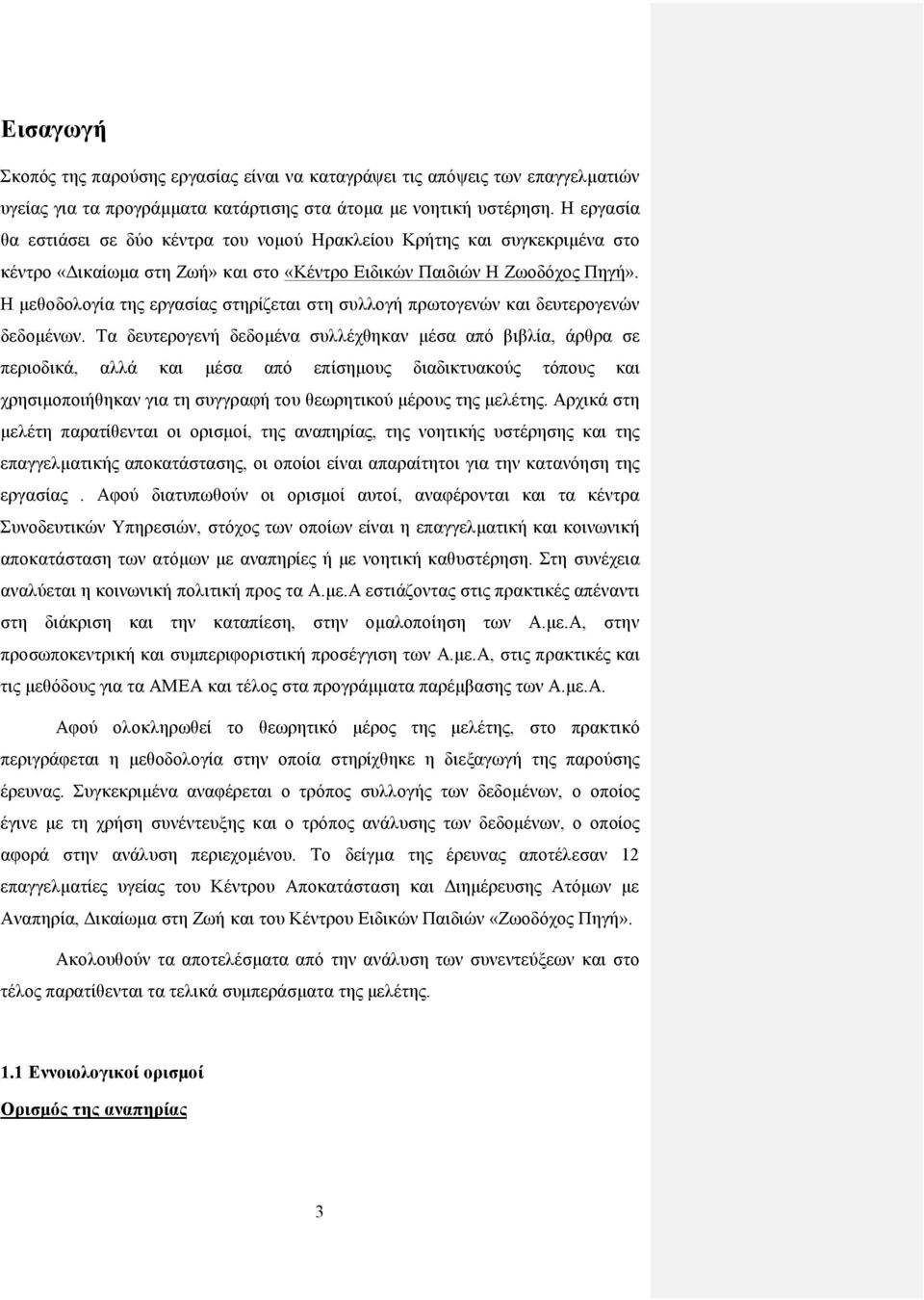 Εισαγωγή

Σκοπός της παρούσης εργασίας είναι να καταγράψει τις απόψεις των επαγγελματιών υγείας για τα προγράμματα κατάρτισης στα άτομα με νοητική υστέρηση. Η εργασία θα εστιάσει σε δύο κέντρα του νομού Ηρακλείου Κρήτης και συγκεκριμένα στο κέντρο «Δικαίωμα στη Ζωή» και στο «Κέντρο Ειδικών Παιδιών Η Ζωοδόχος Πηγή». Η μεθοδολογία της εργασίας στηρίζεται στη συλλογή πρωτογενών και δευτερογενών δεδομένων. Τα δευτερογενή δεδομένα συλλέχθηκαν μέσα από βιβλία, άρθρα σε περιοδικά, αλλά και μέσα από επίσημους διαδικτυακούς τόπους και χρησιμοποιήθηκαν για τη συγγραφή του θεωρητικού μέρους της μελέτης. Αρχικά στη μελέτη παρατίθενται οι ορισμοί, της αναπηρίας, της νοητικής υστέρησης και της επαγγελματικής αποκατάστασης, οι οποίοι είναι απαραίτητοι για την κατανόηση της εργασίας . Αφού διατυπωθούν οι ορισμοί αυτοί, αναφέρονται και τα κέντρα Συνοδευτικών Υπηρεσιών, στόχος των οποίων είναι η επαγγελματική και κοινωνική αποκατάσταση των ατόμων με αναπηρίες ή με νοητική καθυστέρηση. Στη συνέχεια αναλύεται η κοινωνική πολιτική προς τα Α.με.Α εστιάζοντας στις πρακτικές απέναντι στη διάκριση και την καταπίεση, στην ομαλοποίηση των Α.με.Α, στην προσωποκεντρική και συμπεριφοριστική προσέγγιση των Α.με.Α, στις πρακτικές και τις μεθόδους για τα ΑΜΕΑ και τέλος στα προγράμματα παρέμβασης των Α.με.Α.

Αφού ολοκληρωθεί το θεωρητικό μέρος της μελέτης, στο πρακτικό περιγράφεται η μεθοδολογία στην οποία στηρίχθηκε η διεξαγωγή της παρούσης έρευνας. Συγκεκριμένα αναφέρεται ο τρόπος συλλογής των δεδομένων, ο οποίος έγινε με τη χρήση συνέντευξης και ο τρόπος ανάλυσης των δεδομένων, ο οποίος αφορά στην ανάλυση περιεχομένου. Το δείγμα της έρευνας αποτέλεσαν 12 επαγγελματίες υγείας του Κέντρου Αποκατάσταση και Διημέρευσης Ατόμων με Αναπηρία, Δικαίωμα στη Ζωή και του Κέντρου Ειδικών Παιδιών «Ζωοδόχος Πηγή».

Ακολουθούν τα αποτελέσματα από την ανάλυση των συνεντεύξεων και στο τέλος παρατίθενται τα τελικά συμπεράσματα της μελέτης.

1.1 Εννοιολογικοί ορισμοί

Ορισμός της αναπηρίας

3